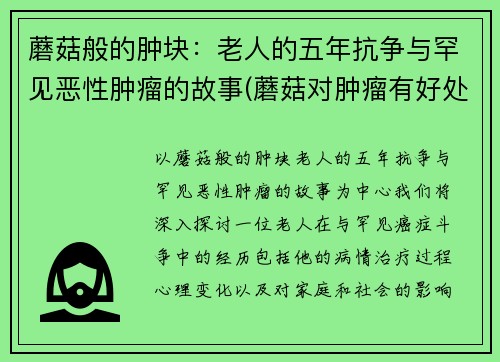 蘑菇般的肿块：老人的五年抗争与罕见恶性肿瘤的故事(蘑菇对肿瘤有好处

以蘑菇般的肿块老人的五年抗争与罕见恶性肿瘤的故事为中心我们将深入探讨一位老人在与罕见癌症斗争中的经历包括他的病情治疗过程心理变化以及对家庭和社会的影响